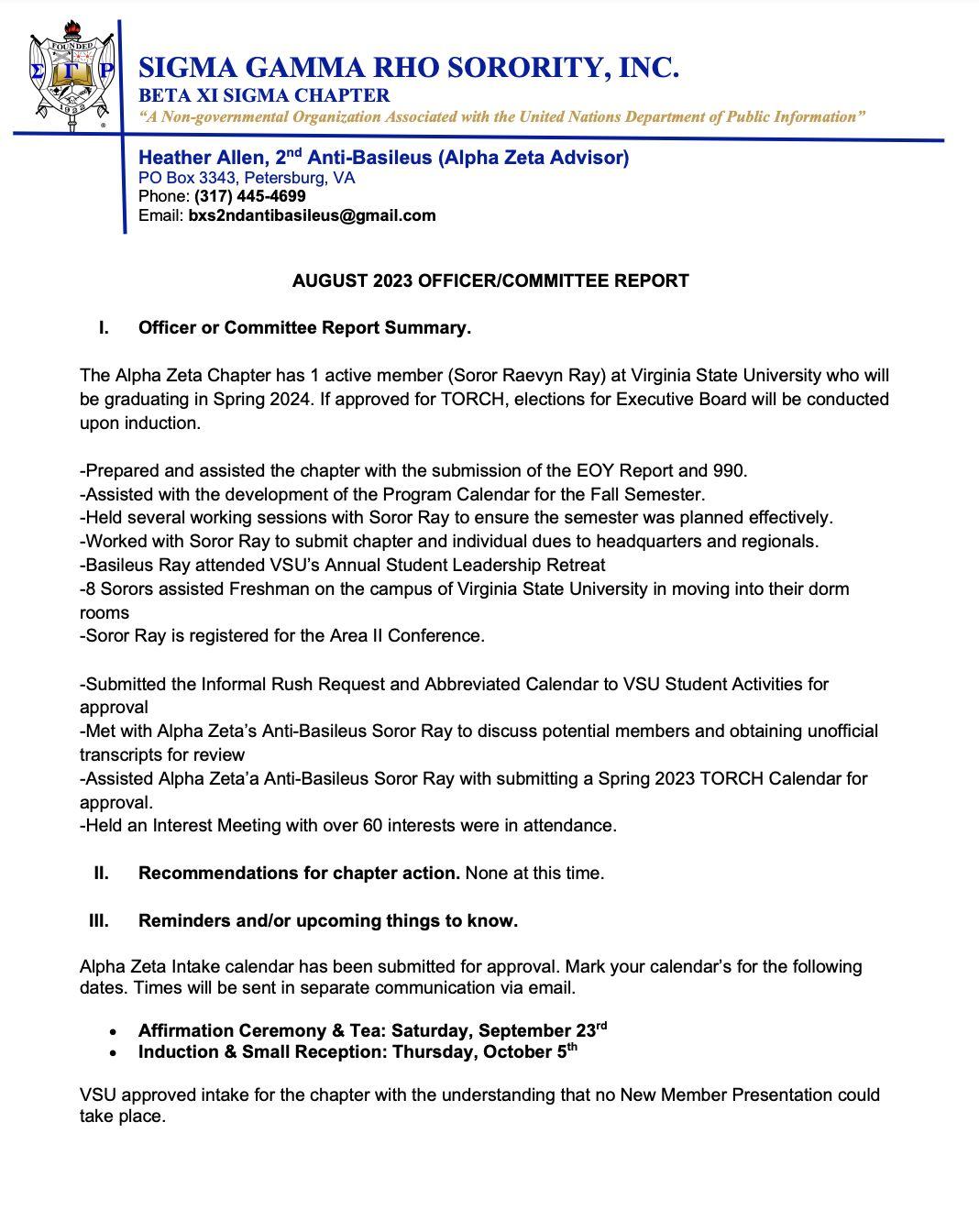 FOUNDED
Σ Γ Ρ
1922

SIGMA GAMMA RHO SORORITY, INC.
BETA XI SIGMA CHAPTER
"A Non-governmental Organization Associated with the United Nations Department of Public Information"

Heather Allen, 2nd Anti-Basileus (Alpha Zeta Advisor)
PO Box 3343, Petersburg, VA
Phone: (317) 445-4699
Email: bxs2ndantibasileus@gmail.com

AUGUST 2023 OFFICER/COMMITTEE REPORT

I. Officer or Committee Report Summary.

The Alpha Zeta Chapter has 1 active member (Soror Raevyn Ray) at Virginia State University who will be graduating in Spring 2024. If approved for TORCH, elections for Executive Board will be conducted upon induction.

-Prepared and assisted the chapter with the submission of the EOY Report and 990.
-Assisted with the development of the Program Calendar for the Fall Semester.
-Held several working sessions with Soror Ray to ensure the semester was planned effectively.
-Worked with Soror Ray to submit chapter and individual dues to headquarters and regionals.
-Basileus Ray attended VSU's Annual Student Leadership Retreat
-8 Sorors assisted Freshman on the campus of Virginia State University in moving into their dorm rooms
-Soror Ray is registered for the Area II Conference.

-Submitted the Informal Rush Request and Abbreviated Calendar to VSU Student Activities for approval
-Met with Alpha Zeta's Anti-Basileus Soror Ray to discuss potential members and obtaining unofficial transcripts for review
-Assisted Alpha Zeta'a Anti-Basileus Soror Ray with submitting a Spring 2023 TORCH Calendar for approval.
-Held an Interest Meeting with over 60 interests were in attendance.

II. Recommendations for chapter action. None at this time.

III. Reminders and/or upcoming things to know.

Alpha Zeta Intake calendar has been submitted for approval. Mark your calendar's for the following dates. Times will be sent in separate communication via email.

• Affirmation Ceremony & Tea: Saturday, September 23rd
• Induction & Small Reception: Thursday, October 5th

VSU approved intake for the chapter with the understanding that no New Member Presentation could take place.